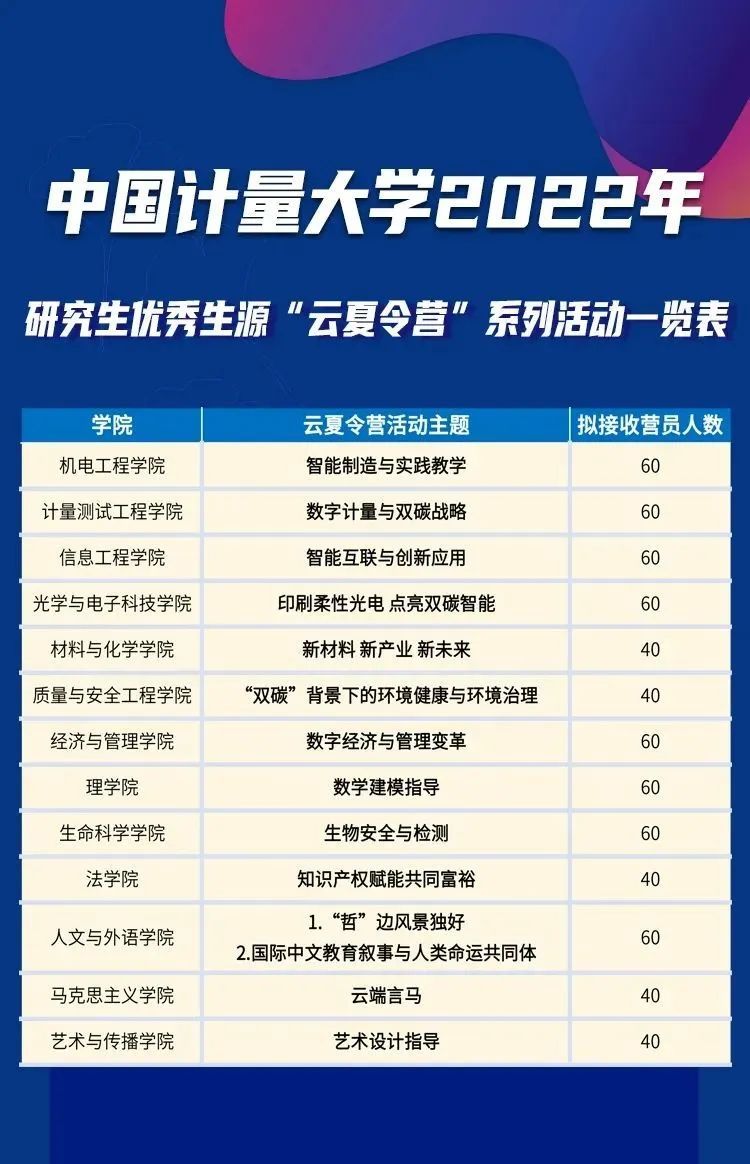 中国计量大学2022年

研究生优秀生源“云夏令营”系列活动一览表

| 学院 | 云夏令营活动主题 | 拟接收营员人数 |
|---|---|---|
| 机电工程学院 | 智能制造与实践教学 | 60 |
| 计量测试工程学院 | 数字计量与双碳战略 | 60 |
| 信息工程学院 | 智能互联与创新应用 | 60 |
| 光学与电子科技学院 | 印刷柔性光电 点亮双碳智能 | 60 |
| 材料与化学学院 | 新材料 新产业 新未来 | 40 |
| 质量与安全工程学院 | “双碳”背景下的环境健康与环境治理 | 40 |
| 经济与管理学院 | 数字经济与管理变革 | 60 |
| 理学院 | 数学建模指导 | 60 |
| 生命科学学院 | 生物安全与检测 | 60 |
| 法学院 | 知识产权赋能共同富裕 | 40 |
| 人文与外语学院 | 1.“哲”边风景独好 2.国际中文教育叙事与人类命运共同体 | 60 |
| 马克思主义学院 | 云端言马 | 40 |
| 艺术与传播学院 | 艺术设计指导 | 40 |